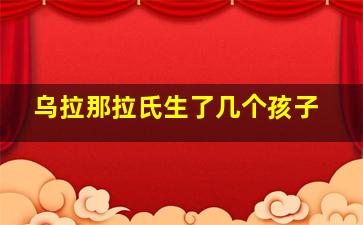 乌拉那拉氏生了几个孩子